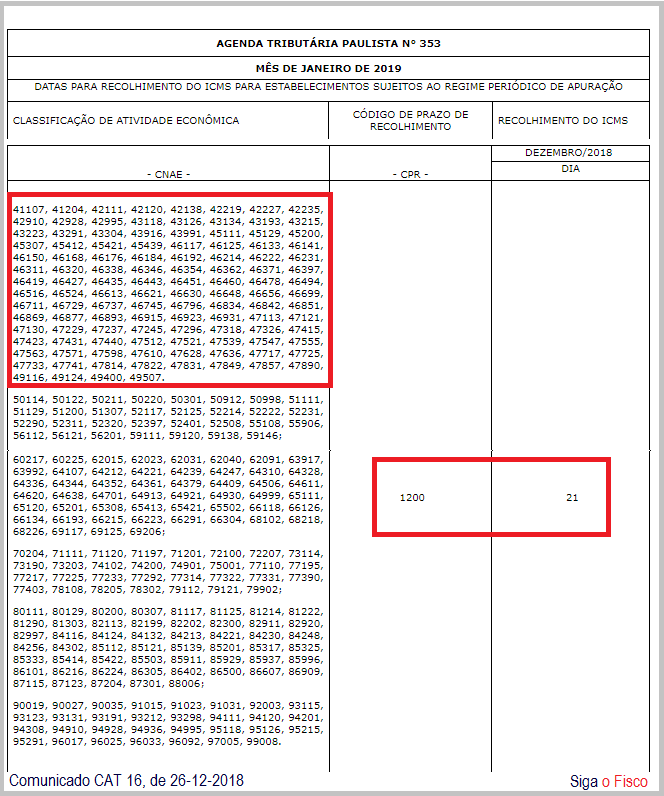 AGENDA TRIBUTÁRIA PAULISTA Nº 353

MÊS DE JANEIRO DE 2019

DATAS PARA RECOLHIMENTO DO ICMS PARA ESTABELECIMENTOS SUJEITOS AO REGIME PERIÓDICO DE APURAÇÃO

| CLASSIFICAÇÃO DE ATIVIDADE ECONÔMICA | CÓDIGO DE PRAZO DE RECOLHIMENTO | RECOLHIMENTO DO ICMS |
|---|---|---|
| | | DEZEMBRO/2018 |
| - CNAE - | - CPR - | DIA |
| 41107, 41204, 42111, 42120, 42138, 42219, 42227, 42235, 42910, 42928, 42995, 43118, 43126, 43134, 43193, 43215, 43223, 43291, 43304, 43916, 43991, 45111, 45129, 45200, 45307, 45412, 45421, 45439, 46117, 46125, 46133, 46141, 46150, 46168, 46176, 46184, 46192, 46214, 46222, 46231, 46311, 46320, 46338, 46346, 46354, 46362, 46371, 46397, 46419, 46427, 46435, 46443, 46451, 46460, 46478, 46494, 46516, 46524, 46613, 46621, 46630, 46648, 46656, 46699, 46711, 46729, 46737, 46745, 46796, 46834, 46842, 46851, 46869, 46877, 46893, 46915, 46923, 46931, 47113, 47121, 47130, 47229, 47237, 47245, 47296, 47318, 47326, 47415, 47423, 47431, 47440, 47512, 47521, 47539, 47547, 47555, 47563, 47571, 47598, 47610, 47628, 47636, 47717, 47725, 47733, 47741, 47814, 47822, 47831, 47849, 47857, 47890, 49116, 49124, 49400, 49507. | | |
| 50114, 50122, 50211, 50220, 50301, 50912, 50998, 51111, 51129, 51200, 51307, 52117, 52125, 52214, 52222, 52231, 52290, 52311, 52320, 52397, 52401, 52508, 55108, 55906, 56112, 56121, 56201, 59111, 59120, 59138, 59146; | | |
| 60217, 60225, 62015, 62023, 62031, 62040, 62091, 63917, 63992, 64107, 64212, 64221, 64239, 64247, 64310, 64328, 64336, 64344, 64352, 64361, 64379, 64409, 64506, 64611, 64620, 64638, 64701, 64913, 64921, 64930, 64999, 65111, 65120, 65201, 65308, 65413, 65421, 65502, 66118, 66126, 66134, 66193, 66215, 66223, 66291, 66304, 68102, 68218, 68226, 69117, 69125, 69206; | 1200 | 21 |
| 70204, 71111, 71120, 71197, 71201, 72100, 72207, 73114, 73190, 73203, 74102, 74200, 74901, 75001, 77110, 77195, 77217, 77225, 77233, 77292, 77314, 77322, 77331, 77390, 77403, 78108, 78205, 78302, 79112, 79121, 79902; | | |
| 80111, 80129, 80200, 80307, 81117, 81125, 81214, 81222, 81290, 81303, 82113, 82199, 82202, 82300, 82911, 82920, 82997, 84116, 84124, 84132, 84213, 84221, 84230, 84248, 84256, 84302, 85112, 85121, 85139, 85201, 85317, 85325, 85333, 85414, 85422, 85503, 85911, 85929, 85937, 85996, 86101, 86216, 86224, 86305, 86402, 86500, 86607, 86909, 87115, 87123, 87204, 87301, 88006; | | |
| 90019, 90027, 90035, 91015, 91023, 91031, 92003, 93115, 93123, 93131, 93191, 93212, 93298, 94111, 94120, 94201, 94308, 94910, 94928, 94936, 94995, 95118, 95126, 95215, 95291, 96017, 96025, 96033, 96092, 97005, 99008. | | |

Comunicado CAT 16, de 26-12-2018

Siga o Fisco